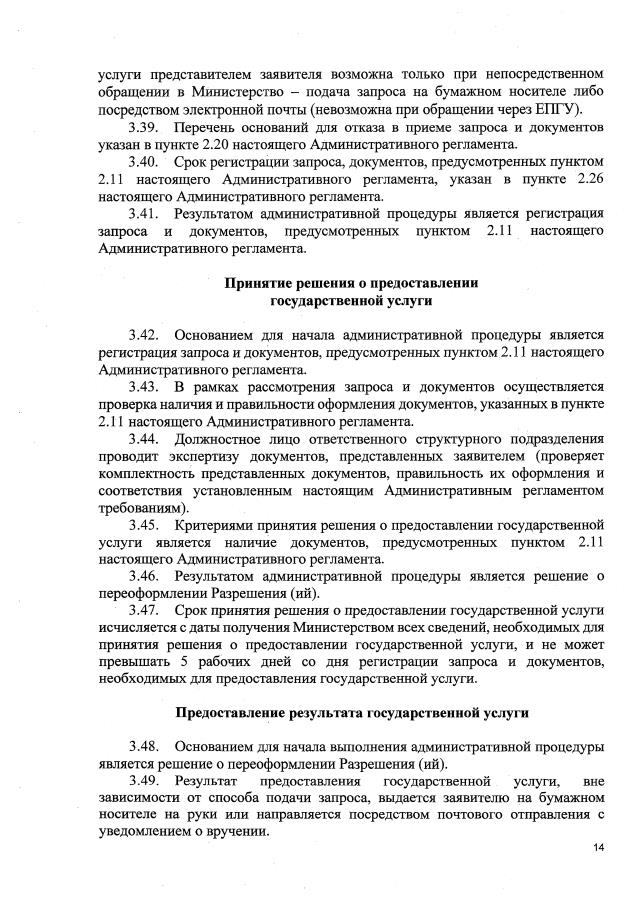 услуги представителем заявителя возможна только при непосредственном обращении в Министерство – подача запроса на бумажном носителе либо посредством электронной почты (невозможна при обращении через ЕПГУ).

3.39. Перечень оснований для отказа в приеме запроса и документов указан в пункте 2.20 настоящего Административного регламента.

3.40. Срок регистрации запроса, документов, предусмотренных пунктом 2.11 настоящего Административного регламента, указан в пункте 2.26 настоящего Административного регламента.

3.41. Результатом административной процедуры является регистрация запроса и документов, предусмотренных пунктом 2.11 настоящего Административного регламента.

Принятие решения о предоставлении государственной услуги

3.42. Основанием для начала административной процедуры является регистрация запроса и документов, предусмотренных пунктом 2.11 настоящего Административного регламента.

3.43. В рамках рассмотрения запроса и документов осуществляется проверка наличия и правильности оформления документов, указанных в пункте 2.11 настоящего Административного регламента.

3.44. Должностное лицо ответственного структурного подразделения проводит экспертизу документов, представленных заявителем (проверяет комплектность представленных документов, правильность их оформления и соответствия установленным настоящим Административным регламентом требованиям).

3.45. Критериями принятия решения о предоставлении государственной услуги является наличие документов, предусмотренных пунктом 2.11 настоящего Административного регламента.

3.46. Результатом административной процедуры является решение о переоформлении Разрешения (ий).

3.47. Срок принятия решения о предоставлении государственной услуги исчисляется с даты получения Министерством всех сведений, необходимых для принятия решения о предоставлении государственной услуги, и не может превышать 5 рабочих дней со дня регистрации запроса и документов, необходимых для предоставления государственной услуги.

Предоставление результата государственной услуги

3.48. Основанием для начала выполнения административной процедуры является решение о переоформлении Разрешения (ий).

3.49. Результат предоставления государственной услуги, вне зависимости от способа подачи запроса, выдается заявителю на бумажном носителе на руки или направляется посредством почтового отправления с уведомлением о вручении.

14